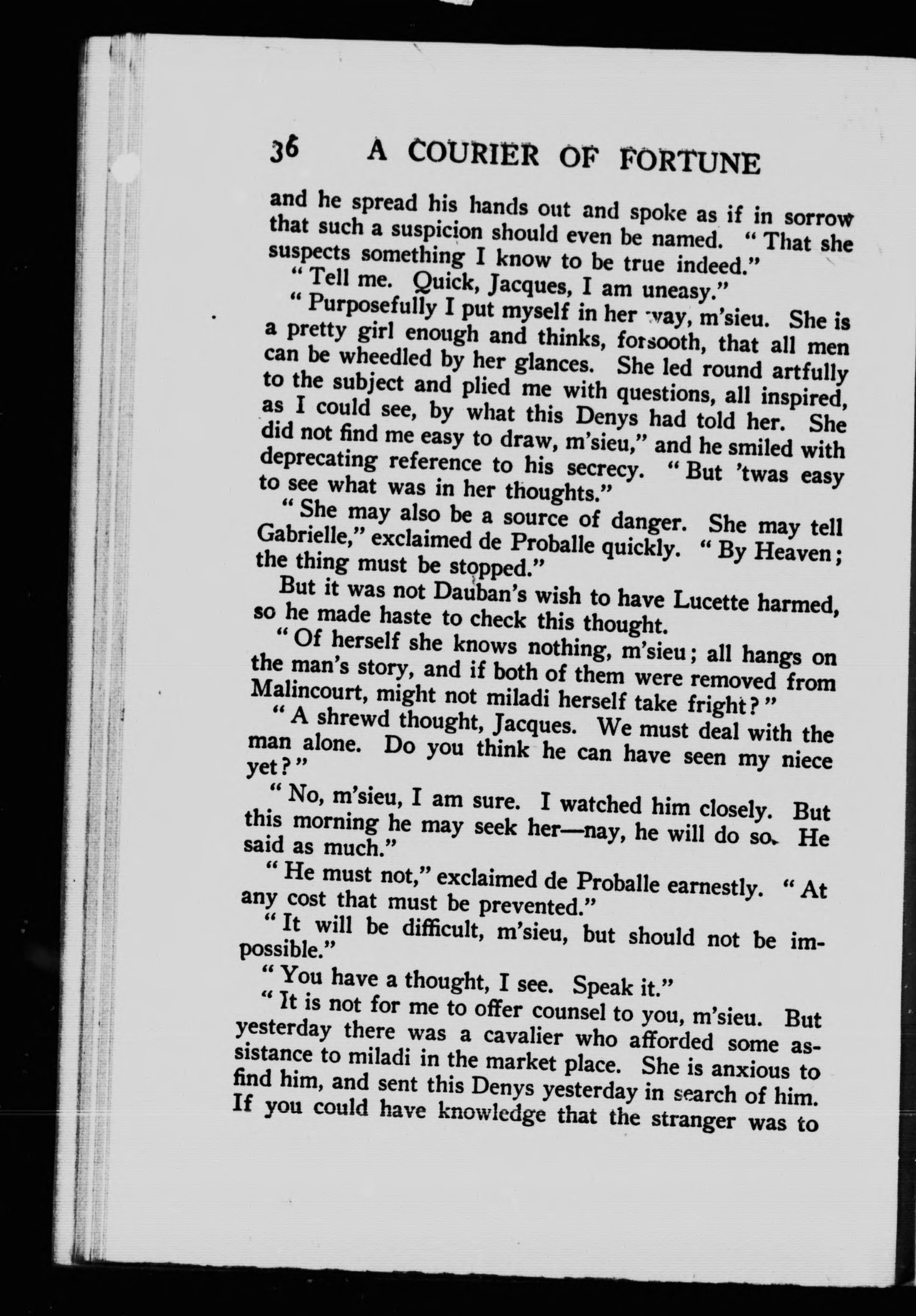 36 A COURIER OF FORTUNE

and he spread his hands out and spoke as if in sorrow that such a suspicion should even be named. "That she suspects something I know to be true indeed."

"Tell me. Quick, Jacques, I am uneasy."

"Purposefully I put myself in her way, m'sieu. She is a pretty girl enough and thinks, forsooth, that all men can be wheedled by her glances. She led round artfully to the subject and plied me with questions, all inspired, as I could see, by what this Denys had told her. She did not find me easy to draw, m'sieu," and he smiled with deprecating reference to his secrecy. "But 'twas easy to see what was in her thoughts."

"She may also be a source of danger. She may tell Gabrielle," exclaimed de Proballe quickly. "By Heaven; the thing must be stopped."

But it was not Dauban's wish to have Lucette harmed, so he made haste to check this thought.

"Of herself she knows nothing, m'sieu; all hangs on the man's story, and if both of them were removed from Malincourt, might not miladi herself take fright?"

"A shrewd thought, Jacques. We must deal with the man alone. Do you think he can have seen my niece yet?"

"No, m'sieu, I am sure. I watched him closely. But this morning he may seek her—nay, he will do so. He said as much."

"He must not," exclaimed de Proballe earnestly. "At any cost that must be prevented."

"It will be difficult, m'sieu, but should not be impossible."

"You have a thought, I see. Speak it."

"It is not for me to offer counsel to you, m'sieu. But yesterday there was a cavalier who afforded some assistance to miladi in the market place. She is anxious to find him, and sent this Denys yesterday in search of him. If you could have knowledge that the stranger was to